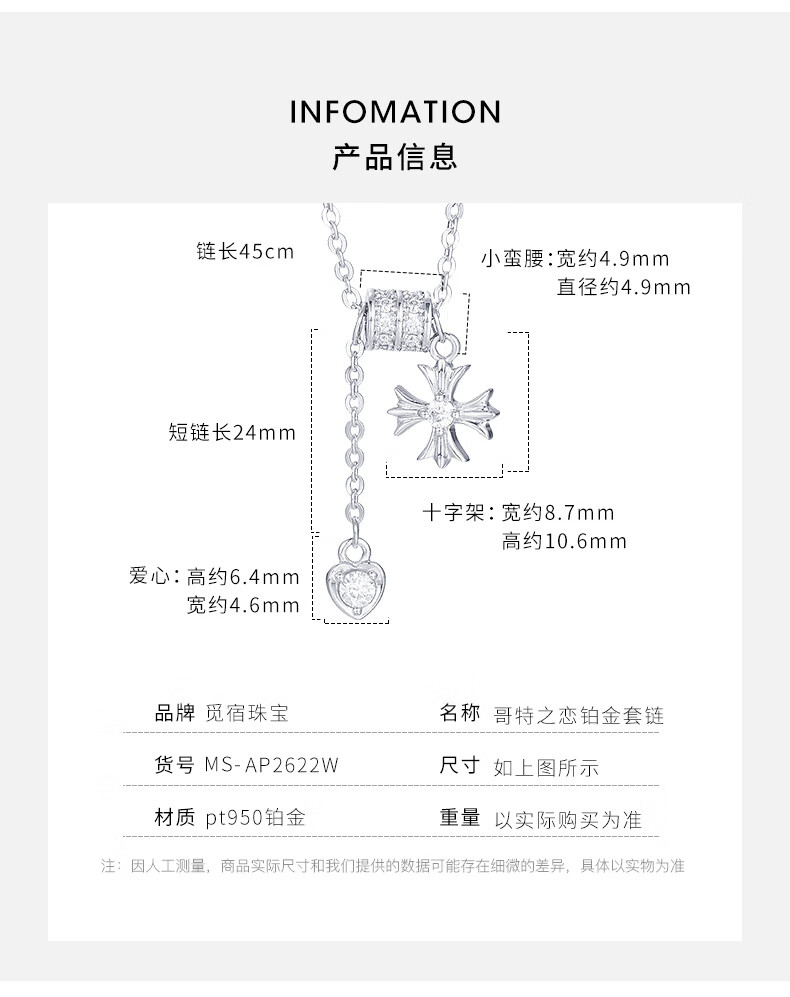 INFOMATION
产品信息

链长45cm

小蛮腰:宽约4.9mm
直径约4.9mm

短链长24mm

十字架:宽约8.7mm
高约10.6mm

爱心:高约6.4mm
宽约4.6mm

品牌 觅宿珠宝 名称 哥特之恋铂金套链

货号 MS-AP2622W 尺寸 如上图所示

材质 pt950铂金 重量 以实际购买为准

注:因人工测量,商品实际尺寸和我们提供的数据可能存在细微的差异,具体以实物为准